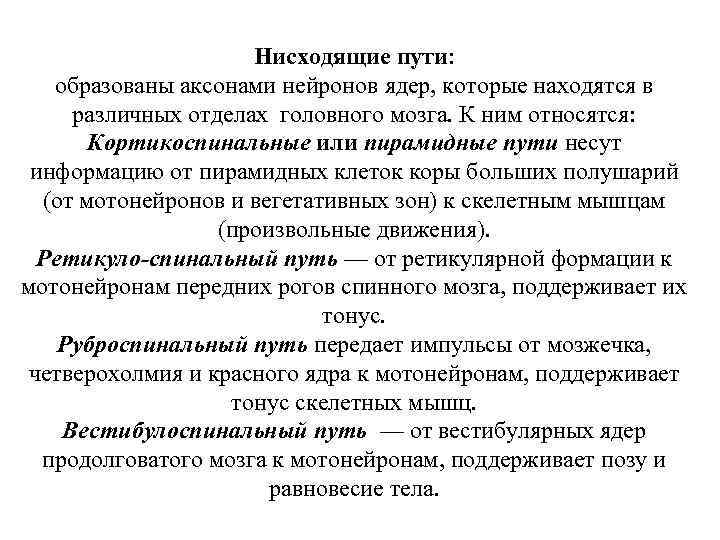 Нисходящие пути:
образованы аксонами нейронов ядер, которые находятся в различных отделах головного мозга. К ним относятся:
Кортикоспинальные или пирамидные пути несут информацию от пирамидных клеток коры больших полушарий (от мотонейронов и вегетативных зон) к скелетным мышцам (произвольные движения).
Ретикуло-спинальный путь — от ретикулярной формации к мотонейронам передних рогов спинного мозга, поддерживает их тонус.
Руброспинальный путь передает импульсы от мозжечка, четверохолмия и красного ядра к мотонейронам, поддерживает тонус скелетных мышц.
Вестибулоспинальный путь — от вестибулярных ядер продолговатого мозга к мотонейронам, поддерживает позу и равновесие тела.